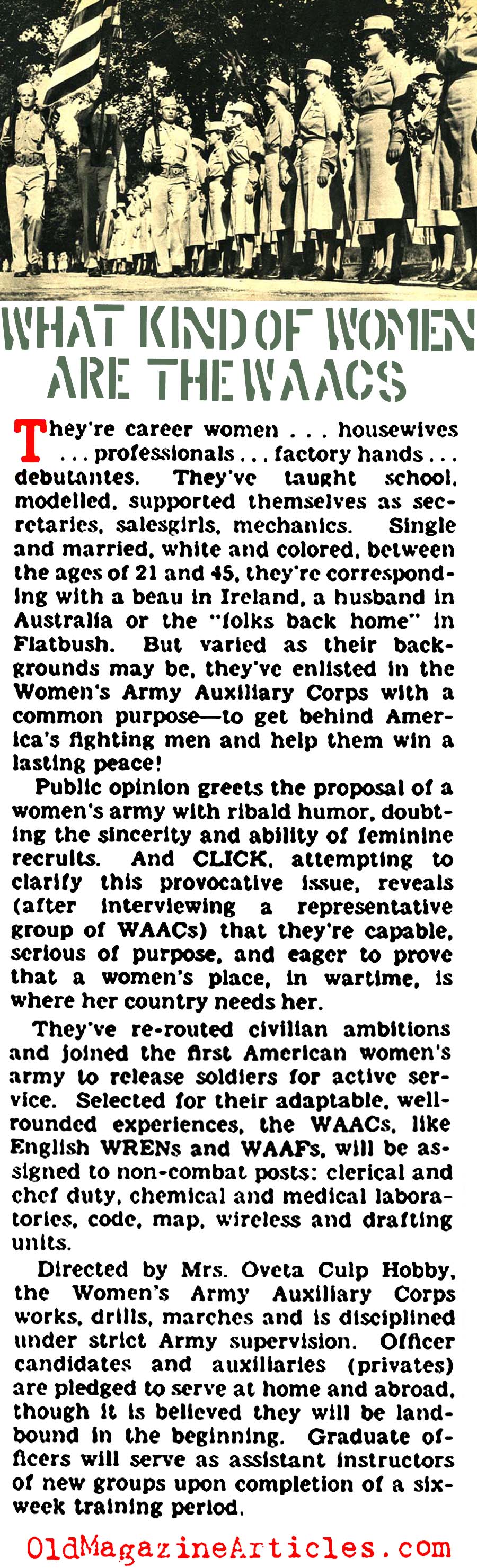 WHAT KIND OF WOMEN ARE THE WAACS

They're career women . . . housewives . . . professionals . . . factory hands . . . debutantes. They've taught school, modelled, supported themselves as secretaries, salesgirls, mechanics. Single and married, white and colored, between the ages of 21 and 45, they're corresponding with a beau in Ireland, a husband in Australia or the "folks back home" in Flatbush. But varied as their backgrounds may be, they've enlisted in the Women's Army Auxiliary Corps with a common purpose—to get behind America's fighting men and help them win a lasting peace!

Public opinion greets the proposal of a women's army with ribald humor, doubting the sincerity and ability of feminine recruits. And CLICK, attempting to clarify this provocative issue, reveals (after interviewing a representative group of WAACs) that they're capable, serious of purpose, and eager to prove that a women's place, in wartime, is where her country needs her.

They've re-routed civilian ambitions and joined the first American women's army to release soldiers for active service. Selected for their adaptable, well-rounded experiences, the WAACs, like English WRENs and WAAFs, will be assigned to non-combat posts: clerical and chef duty, chemical and medical laboratories, code, map, wireless and drafting units.

Directed by Mrs. Oveta Culp Hobby, the Women's Army Auxiliary Corps works, drills, marches and is disciplined under strict Army supervision. Officer candidates and auxiliaries (privates) are pledged to serve at home and abroad, though it is believed they will be landbound in the beginning. Graduate officers will serve as assistant instructors of new groups upon completion of a six-week training period.

OldMagazineArticles.com